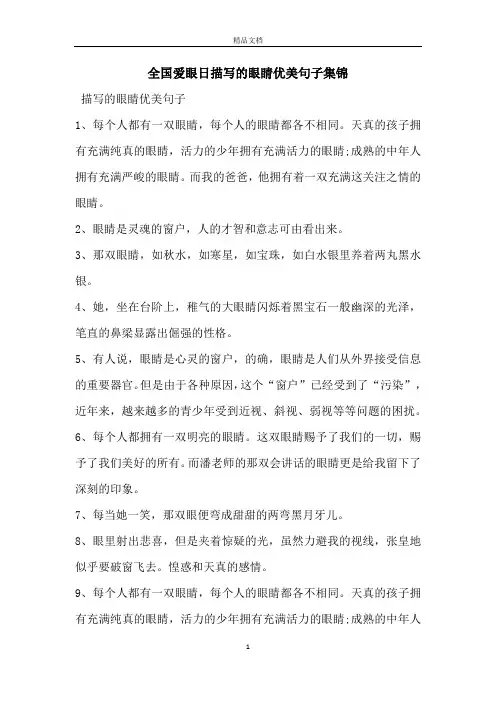 精品文档

全国爱眼日描写的眼睛优美句子集锦

描写的眼睛优美句子

1、每个人都有一双眼睛，每个人的眼睛都各不相同。天真的孩子拥有充满纯真的眼睛，活力的少年拥有充满活力的眼睛;成熟的中年人拥有充满严峻的眼睛。而我的爸爸，他拥有着一双充满这关注之情的眼睛。

2、眼睛是灵魂的窗户，人的才智和意志可由看出来。

3、那双眼睛，如秋水，如寒星，如宝珠，如白水银里养着两丸黑水银。

4、她，坐在台阶上，稚气的大眼睛闪烁着黑宝石一般幽深的光泽，笔直的鼻梁显露出倔强的性格。

5、有人说，眼睛是心灵的窗户，的确，眼睛是人们从外界接受信息的重要器官。但是由于各种原因，这个“窗户”已经受到了“污染”，近年来，越来越多的青少年受到近视、斜视、弱视等等问题的困扰。

6、每个人都拥有一双明亮的眼睛。这双眼睛赐予了我们的一切，赐予了我们美好的所有。而潘老师的那双会讲话的眼睛更是给我留下了深刻的印象。

7、每当她一笑，那双眼便弯成甜甜的两弯黑月牙儿。

8、眼里射出悲喜，但是夹着惊疑的光，虽然力避我的视线，张皇地似乎要破窗飞去。惶惑和天真的感情。

9、每个人都有一双眼睛，每个人的眼睛都各不相同。天真的孩子拥有充满纯真的眼睛，活力的少年拥有充满活力的眼睛;成熟的中年人

1